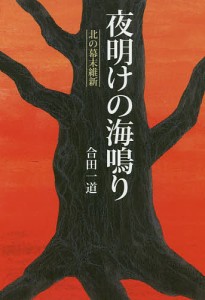 夜明けの海鳴り

北の幕末維新

合田一道